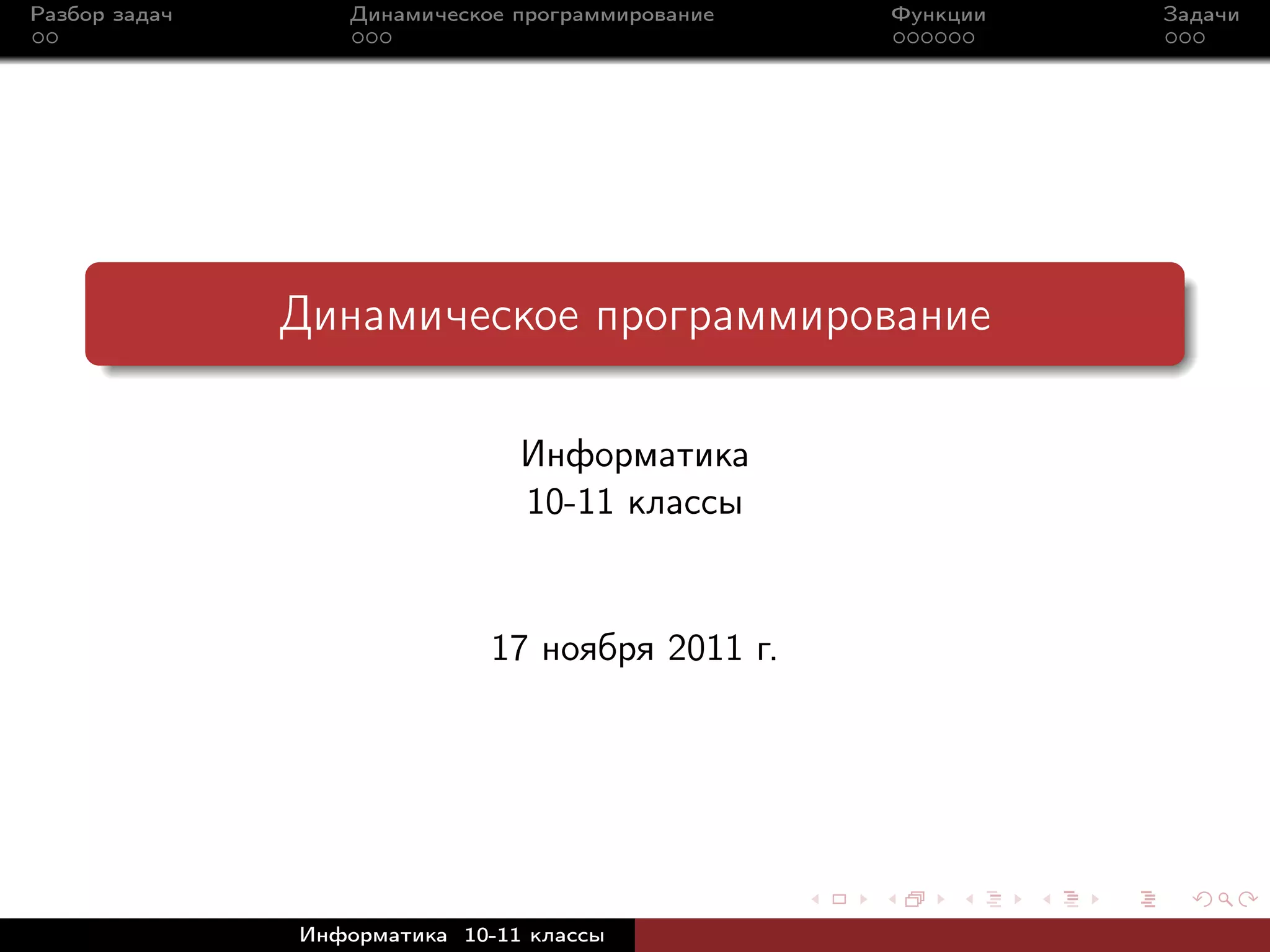 Разбор задач

Динамическое программирование

Функции

Задачи

Динамическое программирование

Информатика
10-11 классы

17 ноября 2011 г.

Информатика 10-11 классы